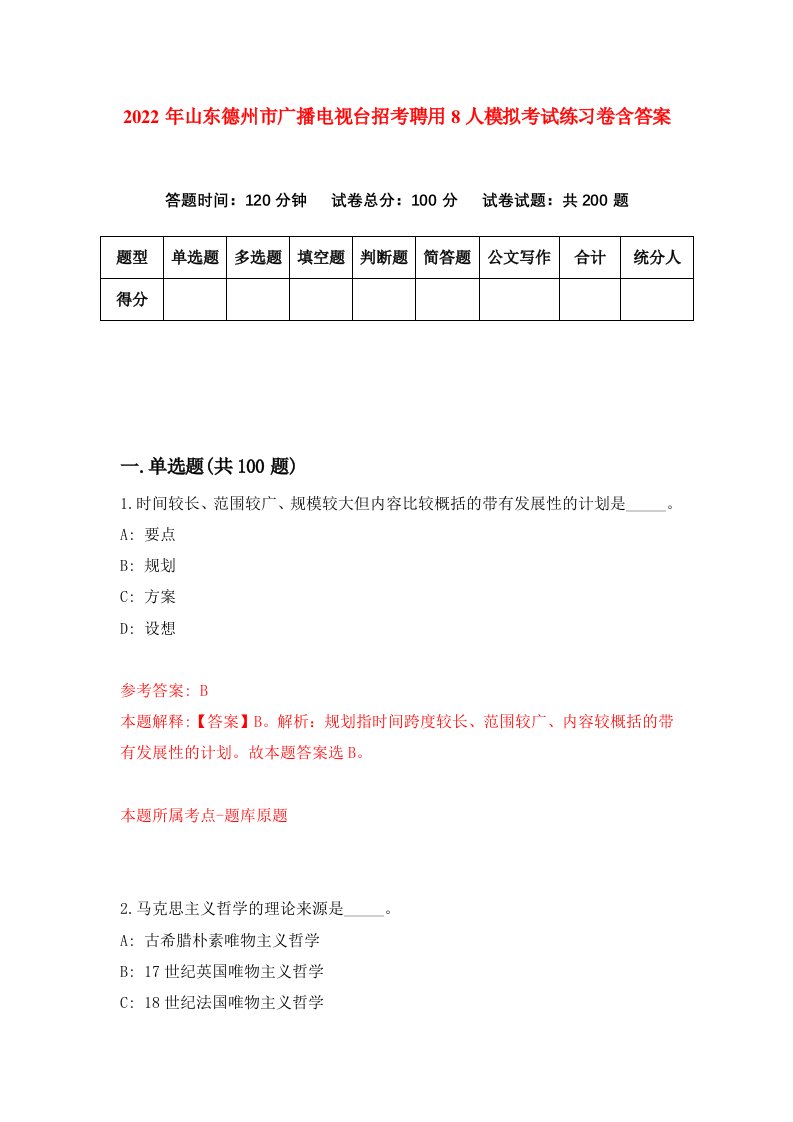 2022年山东德州市广播电视台招考聘用8人模拟考试练习卷含答案

答题时间：120分钟　试卷总分：100分　试卷试题：共200题

| 题型 | 单选题 | 多选题 | 填空题 | 判断题 | 简答题 | 公文写作 | 合计 | 统分人 |
|---|---|---|---|---|---|---|---|---|
| 得分 | | | | | | | | |

一.单选题(共100题)

1.时间较长、范围较广、规模较大但内容比较概括的带有发展性的计划是_____。
A: 要点
B: 规划
C: 方案
D: 设想

参考答案: B
本题解释:【答案】B。解析：规划指时间跨度较长、范围较广、内容较概括的带有发展性的计划。故本题答案选B。

本题所属考点-题库原题

2.马克思主义哲学的理论来源是_____。
A: 古希腊朴素唯物主义哲学
B: 17世纪英国唯物主义哲学
C: 18世纪法国唯物主义哲学